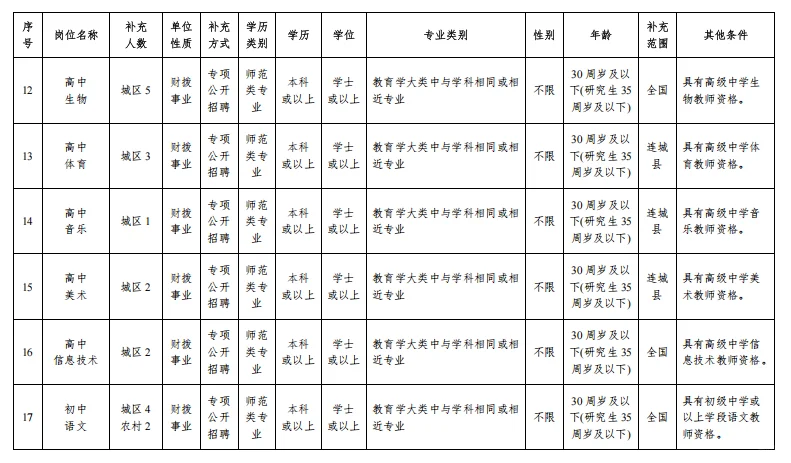 | 序号 | 岗位名称 | 补充人数 | 单位性质 | 补充方式 | 学历类别 | 学历 | 学位 | 专业类别 | 性别 | 年龄 | 补充范围 | 其他条件 |
|---|---|---|---|---|---|---|---|---|---|---|---|---|
| 12 | 高中生物 | 城区 5 | 财拨事业 | 专项公开招聘 | 师范类专业 | 本科或以上 | 学士或以上 | 教育学大类中与学科相同或相近专业 | 不限 | 30 周岁及以下(研究生 35 周岁及以下) | 全国 | 具有高级中学生物教师资格。 |
| 13 | 高中体育 | 城区 3 | 财拨事业 | 专项公开招聘 | 师范类专业 | 本科或以上 | 学士或以上 | 教育学大类中与学科相同或相近专业 | 不限 | 30 周岁及以下(研究生 35 周岁及以下) | 连城县 | 具有高级中学体育教师资格。 |
| 14 | 高中音乐 | 城区 1 | 财拨事业 | 专项公开招聘 | 师范类专业 | 本科或以上 | 学士或以上 | 教育学大类中与学科相同或相近专业 | 不限 | 30 周岁及以下(研究生 35 周岁及以下) | 连城县 | 具有高级中学音乐教师资格。 |
| 15 | 高中美术 | 城区 2 | 财拨事业 | 专项公开招聘 | 师范类专业 | 本科或以上 | 学士或以上 | 教育学大类中与学科相同或相近专业 | 不限 | 30 周岁及以下(研究生 35 周岁及以下) | 连城县 | 具有高级中学美术教师资格。 |
| 16 | 高中信息技术 | 城区 2 | 财拨事业 | 专项公开招聘 | 师范类专业 | 本科或以上 | 学士或以上 | 教育学大类中与学科相同或相近专业 | 不限 | 30 周岁及以下(研究生 35 周岁及以下) | 全国 | 具有高级中学信息技术教师资格。 |
| 17 | 初中语文 | 城区 4 农村 2 | 财拨事业 | 专项公开招聘 | 师范类专业 | 本科或以上 | 学士或以上 | 教育学大类中与学科相同或相近专业 | 不限 | 30 周岁及以下(研究生 35 周岁及以下) | 全国 | 具有初级中学或以上学段语文教师资格。 |